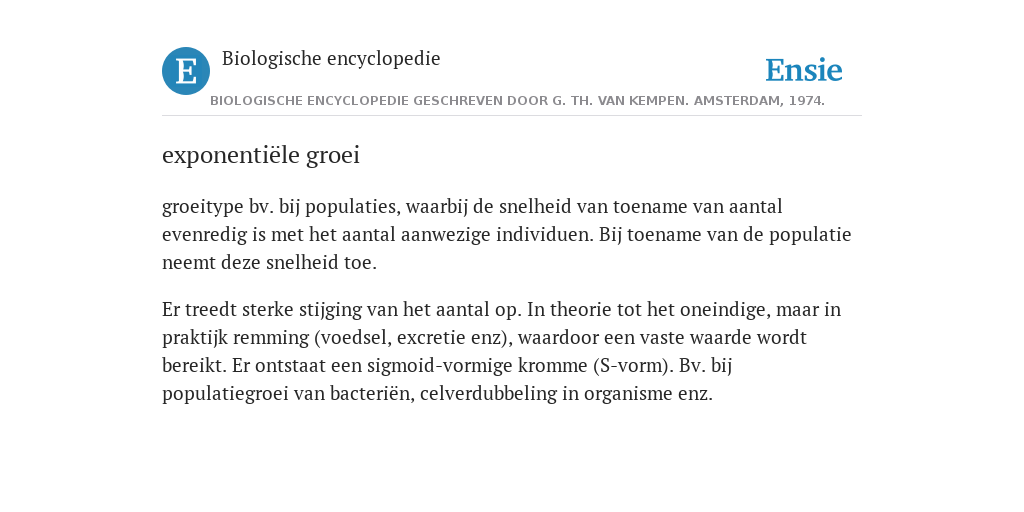 E

Biologische encyclopedie

Ensie

BIOLOGISCHE ENCYCLOPEDIE GESCHREVEN DOOR G. TH. VAN KEMPEN. AMSTERDAM, 1974.

exponentiële groei

groeitype bv. bij populaties, waarbij de snelheid van toename van aantal evenredig is met het aantal aanwezige individuen. Bij toename van de populatie neemt deze snelheid toe.

Er treedt sterke stijging van het aantal op. In theorie tot het oneindige, maar in praktijk remming (voedsel, excretie enz), waardoor een vaste waarde wordt bereikt. Er ontstaat een sigmoid-vormige kromme (S-vorm). Bv. bij populatiegroei van bacteriën, celverdubbeling in organisme enz.